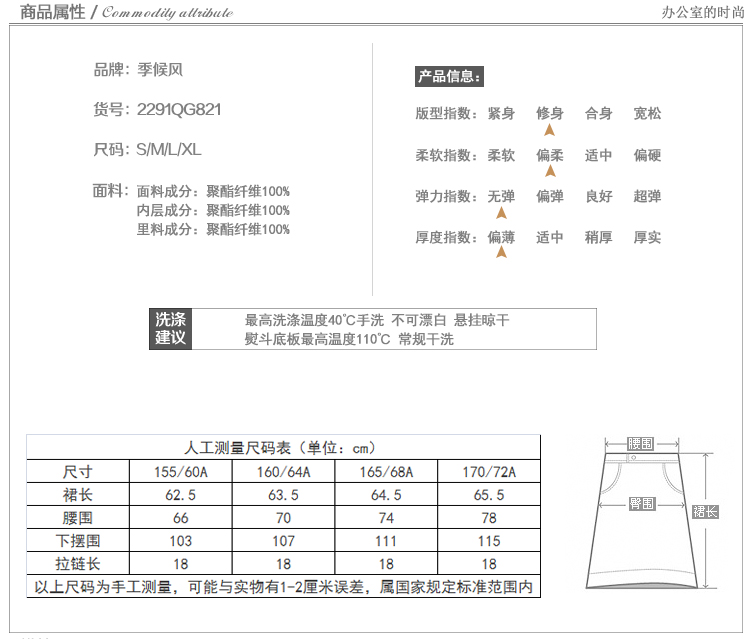 商品属性 / Commodity attribute

办公室的时尚

品牌：季候风

货号：2291QG821

尺码：S/M/L/XL

面料：面料成分：聚酯纤维100%
内层成分：聚酯纤维100%
里料成分：聚酯纤维100%

产品信息：

版型指数：紧身 修身 合身 宽松

柔软指数：柔软 偏柔 适中 偏硬

弹力指数：无弹 偏弹 良好 超弹

厚度指数：偏薄 适中 稍厚 厚实

洗涤建议

最高洗涤温度40℃手洗 不可漂白 悬挂晾干
熨斗底板最高温度110℃ 常规干洗

人工测量尺码表（单位：cm）

| 尺寸 | 155/60A | 160/64A | 165/68A | 170/72A |
|---|---|---|---|---|
| 裙长 | 62.5 | 63.5 | 64.5 | 65.5 |
| 腰围 | 66 | 70 | 74 | 78 |
| 下摆围 | 103 | 107 | 111 | 115 |
| 拉链长 | 18 | 18 | 18 | 18 |

以上尺码为手工测量，可能与实物有1-2厘米误差，属国家规定标准范围内

腰围

臀围

裙长